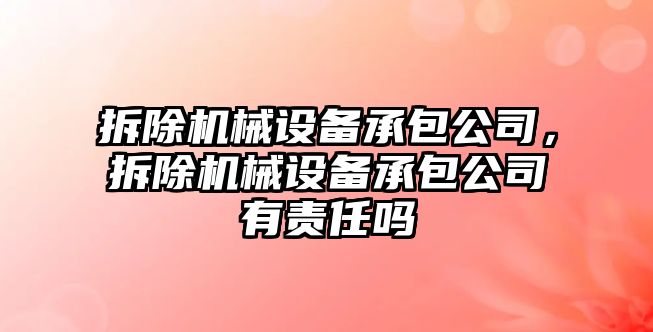 拆除机械设备承包公司，拆除机械设备承包公司有责任吗